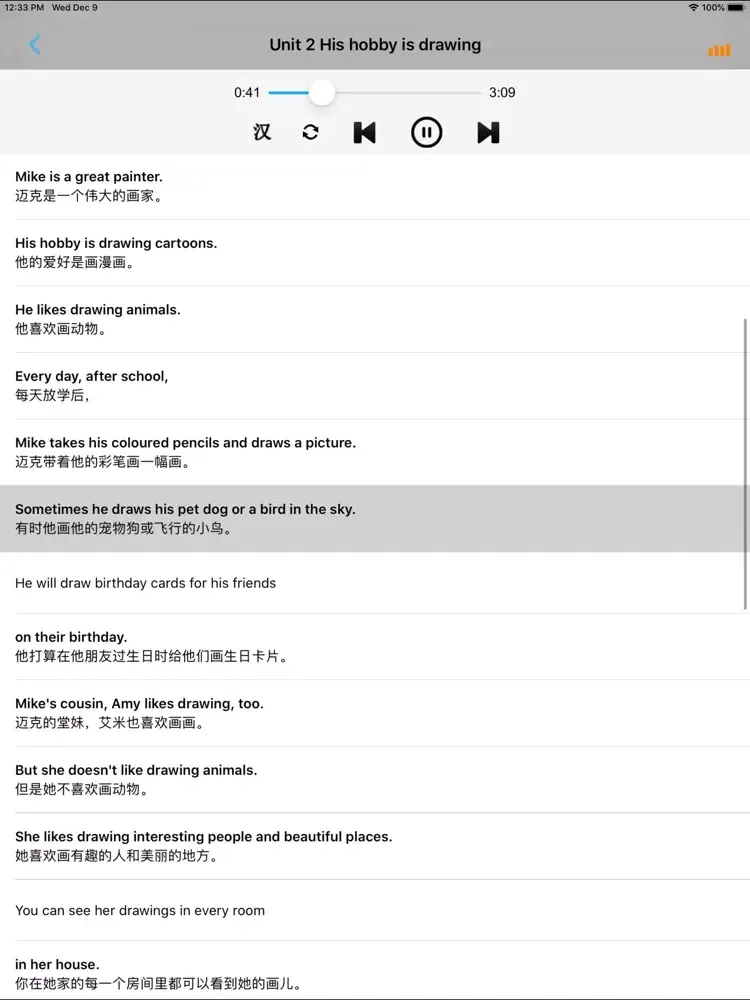 12:33 PM Wed Dec 9

100%

Unit 2 His hobby is drawing

0:41

3:09

汉

Mike is a great painter.
迈克是一个伟大的画家。

His hobby is drawing cartoons.
他的爱好是画漫画。

He likes drawing animals.
他喜欢画动物。

Every day, after school,
每天放学后，

Mike takes his coloured pencils and draws a picture.
迈克带着他的彩笔画一幅画。

Sometimes he draws his pet dog or a bird in the sky.
有时他画他的宠物狗或飞行的小鸟。

He will draw birthday cards for his friends

on their birthday.
他打算在他朋友过生日时给他们画生日卡片。

Mike's cousin, Amy likes drawing, too.
迈克的堂妹，艾米也喜欢画画。

But she doesn't like drawing animals.
但是她不喜欢画动物。

She likes drawing interesting people and beautiful places.
她喜欢画有趣的人和美丽的地方。

You can see her drawings in every room

in her house.
你在她家的每一个房间里都可以看到她的画儿。